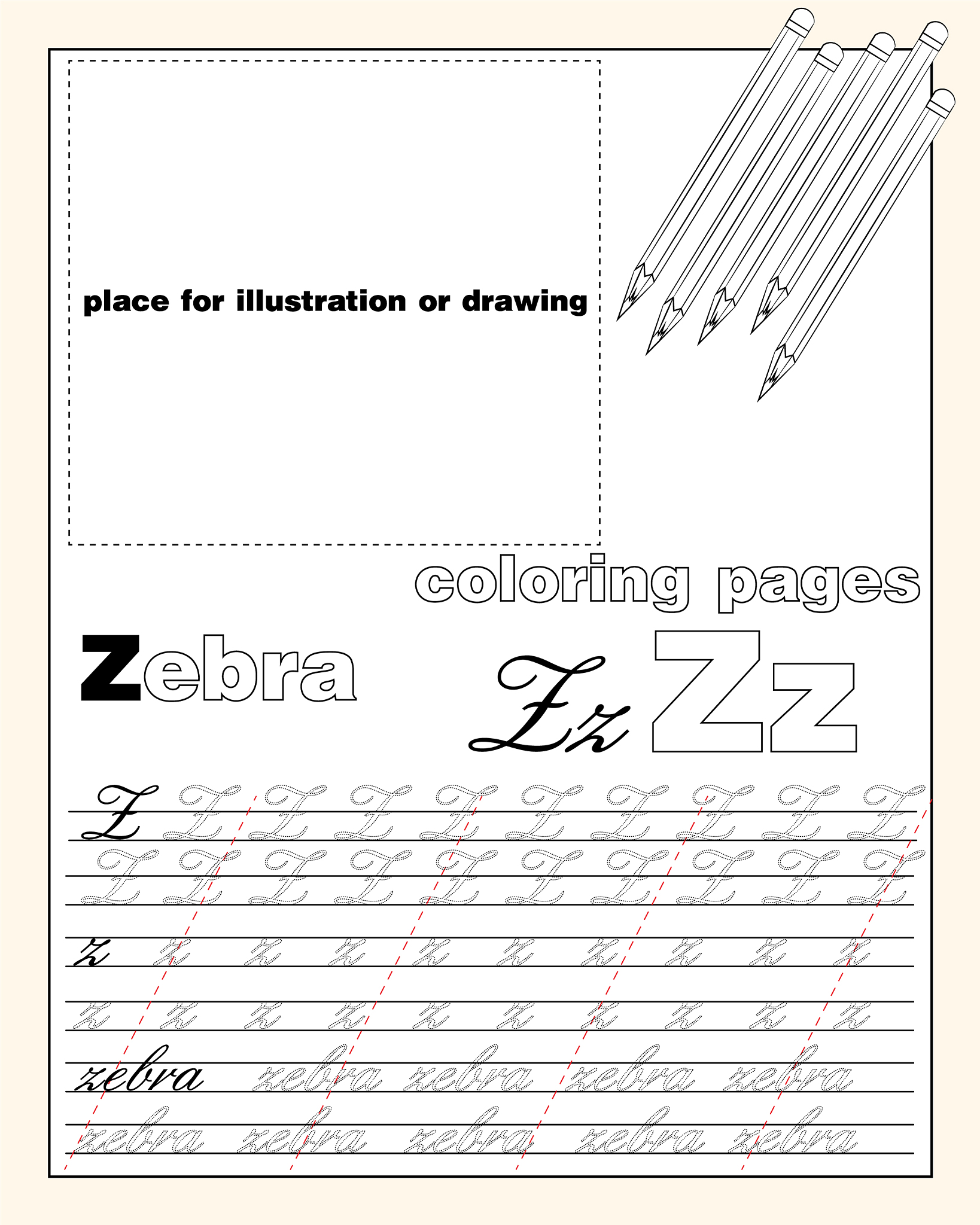 place for illustration or drawing

coloring pages

Zebra

Zz Zz

Z Z Z Z Z Z Z Z Z Z

Z Z Z Z Z Z Z Z Z Z

z z z z z z z z z z

z z z z z z z z z z

zebra zebra zebra zebra zebra

zebra zebra zebra zebra zebra